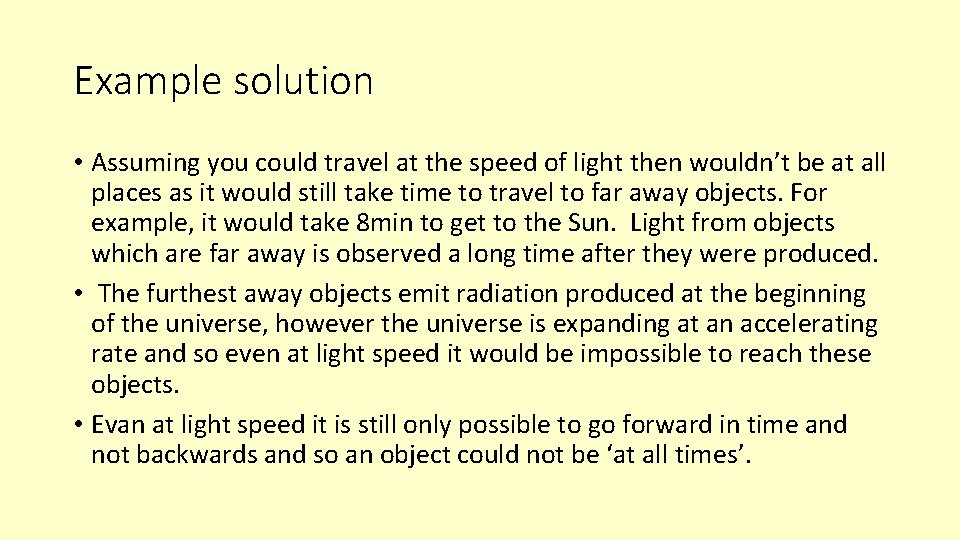 Example solution

• Assuming you could travel at the speed of light then wouldn't be at all places as it would still take time to travel to far away objects. For example, it would take 8min to get to the Sun. Light from objects which are far away is observed a long time after they were produced.
• The furthest away objects emit radiation produced at the beginning of the universe, however the universe is expanding at an accelerating rate and so even at light speed it would be impossible to reach these objects.
• Evan at light speed it is still only possible to go forward in time and not backwards and so an object could not be 'at all times'.